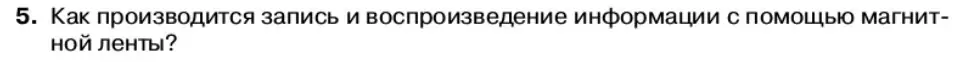 5. Как производится запись и воспроизведение информации с помощью магнитной ленты?